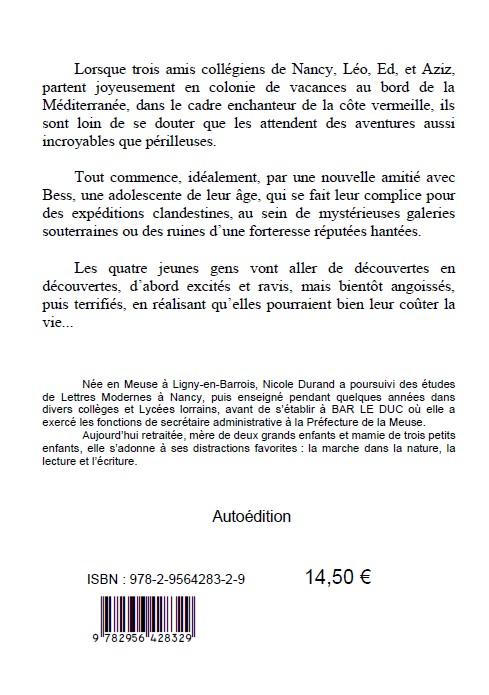 Lorsque trois amis collégiens de Nancy, Léo, Ed, et Aziz, partent joyeusement en colonie de vacances au bord de la Méditerranée, dans le cadre enchanteur de la côte vermeille, ils sont loin de se douter que les attendent des aventures aussi incroyables que périlleuses.

Tout commence, idéalement, par une nouvelle amitié avec Bess, une adolescente de leur âge, qui se fait leur complice pour des expéditions clandestines, au sein de mystérieuses galeries souterraines ou des ruines d'une forteresse réputées hantées.

Les quatre jeunes gens vont aller de découvertes en découvertes, d'abord excités et ravis, mais bientôt angoissés, puis terrifiés, en réalisant qu'elles pourraient bien leur coûter la vie...

Née en Meuse à Ligny-en-Barrois, Nicole Durand a poursuivi des études de Lettres Modernes à Nancy, puis enseigné pendant quelques années dans divers collèges et Lycées lorrains, avant de s'établir à BAR LE DUC où elle a exercé les fonctions de secrétaire administrative à la Préfecture de la Meuse.

Aujourd'hui retraitée, mère de deux grands enfants et mamie de trois petits enfants, elle s'adonne à ses distractions favorites : la marche dans la nature, la lecture et l'écriture.

Autoédition

ISBN : 978-2-9564283-2-9

14,50 €

9 782956 428329